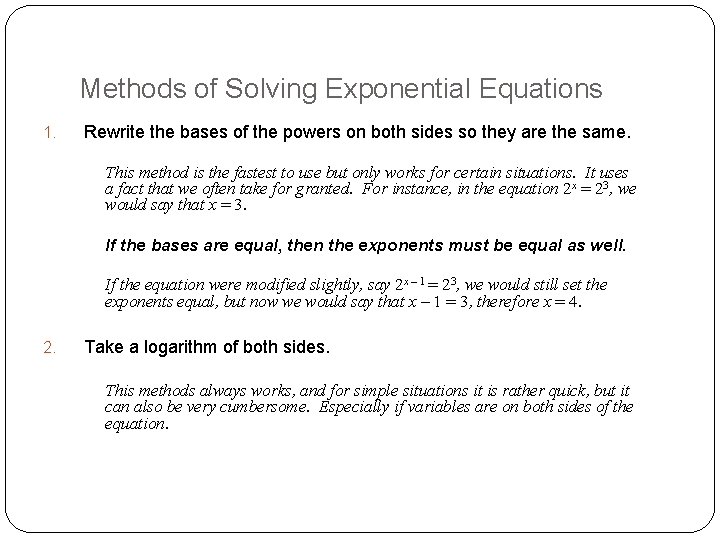 Methods of Solving Exponential Equations

1. Rewrite the bases of the powers on both sides so they are the same.

This method is the fastest to use but only works for certain situations. It uses a fact that we often take for granted. For instance, in the equation $2^x = 2^3$, we would say that $x = 3$.

If the bases are equal, then the exponents must be equal as well.

If the equation were modified slightly, say $2^{x-1} = 2^3$, we would still set the exponents equal, but now we would say that $x - 1 = 3$, therefore $x = 4$.

2. Take a logarithm of both sides.

This methods always works, and for simple situations it is rather quick, but it can also be very cumbersome. Especially if variables are on both sides of the equation.